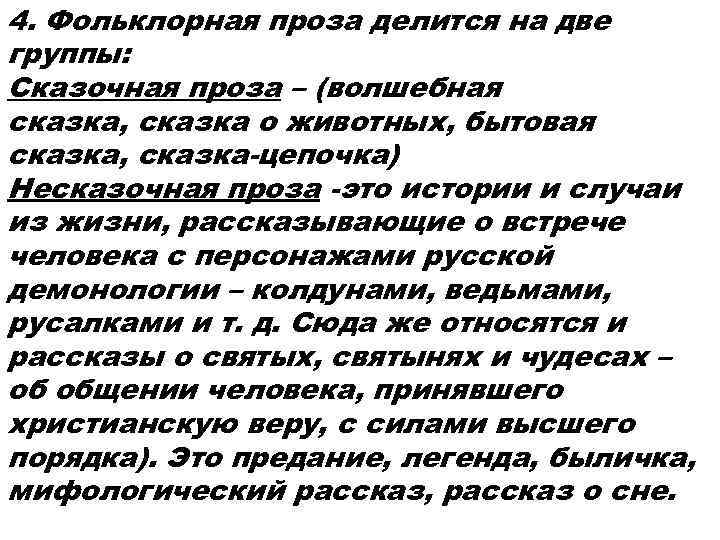 4. Фольклорная проза делится на две группы:

Сказочная проза – (волшебная сказка, сказка о животных, бытовая сказка, сказка-цепочка)

Несказочная проза -это истории и случаи из жизни, рассказывающие о встрече человека с персонажами русской демонологии – колдунами, ведьмами, русалками и т. д. Сюда же относятся и рассказы о святых, святынях и чудесах – об общении человека, принявшего христианскую веру, с силами высшего порядка). Это предание, легенда, быличка, мифологический рассказ, рассказ о сне.